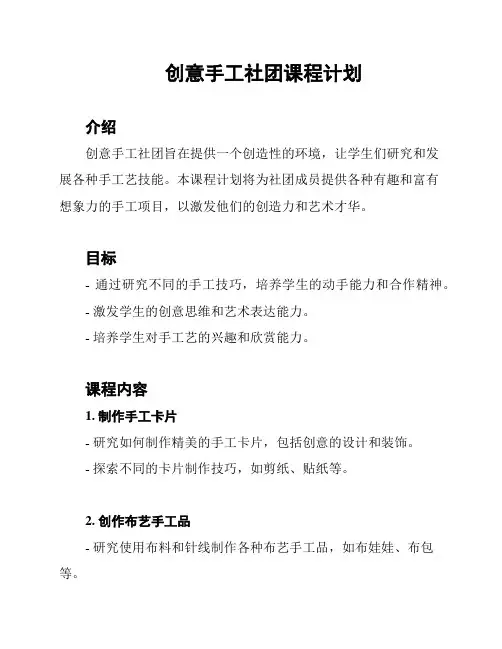 创意手工社团课程计划

介绍

创意手工社团旨在提供一个创造性的环境，让学生们研究和发展各种手工艺技能。本课程计划将为社团成员提供各种有趣和富有想象力的手工项目，以激发他们的创造力和艺术才华。

目标

- 通过研究不同的手工技巧，培养学生的动手能力和合作精神。
- 激发学生的创意思维和艺术表达能力。
- 培养学生对手工艺的兴趣和欣赏能力。

课程内容

1. 制作手工卡片

- 研究如何制作精美的手工卡片，包括创意的设计和装饰。
- 探索不同的卡片制作技巧，如剪纸、贴纸等。

2. 创作布艺手工品

- 研究使用布料和针线制作各种布艺手工品，如布娃娃、布包等。